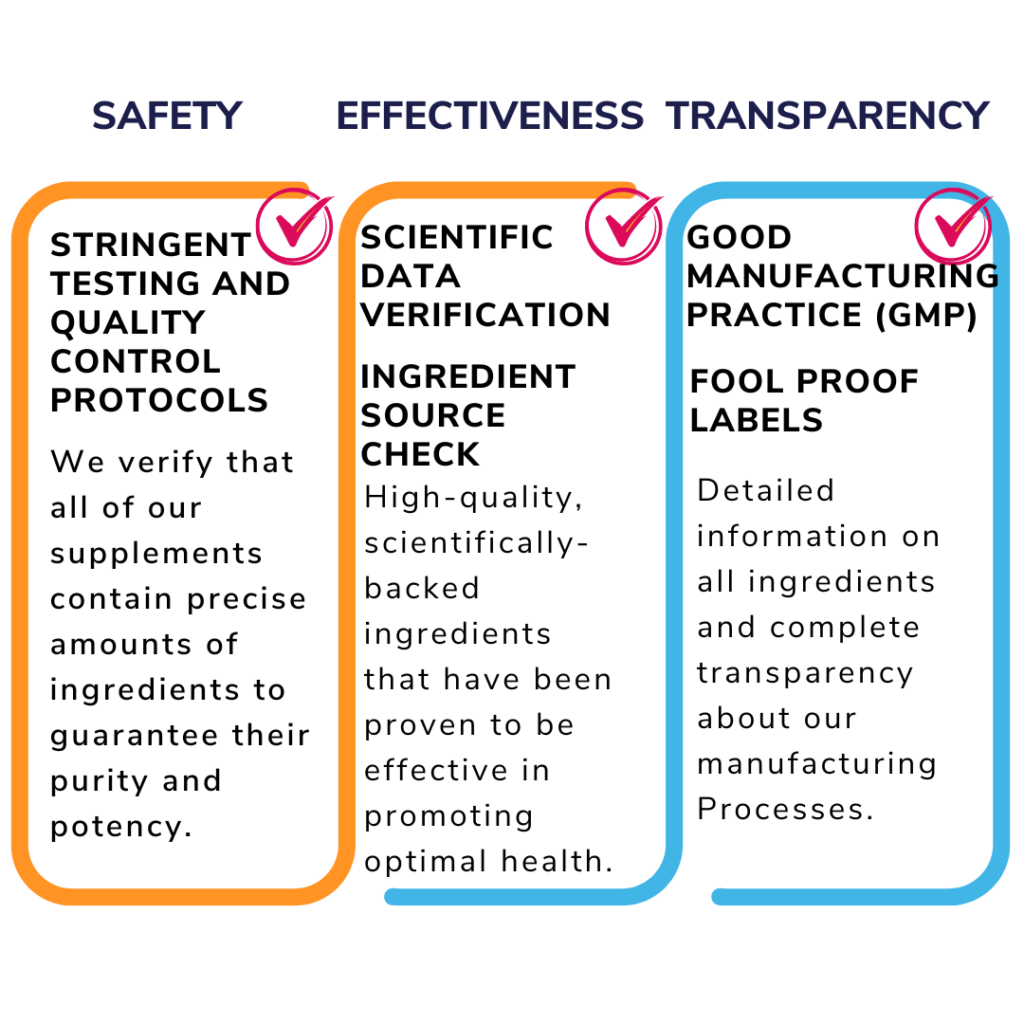 SAFETY

STRINGENT TESTING AND QUALITY CONTROL PROTOCOLS

We verify that all of our supplements contain precise amounts of ingredients to guarantee their purity and potency.

EFFECTIVENESS

SCIENTIFIC DATA VERIFICATION

INGREDIENT SOURCE CHECK

High-quality, scientifically-backed ingredients that have been proven to be effective in promoting optimal health.

TRANSPARENCY

GOOD MANUFACTURING PRACTICE (GMP)

FOOL PROOF LABELS

Detailed information on all ingredients and complete transparency about our manufacturing Processes.